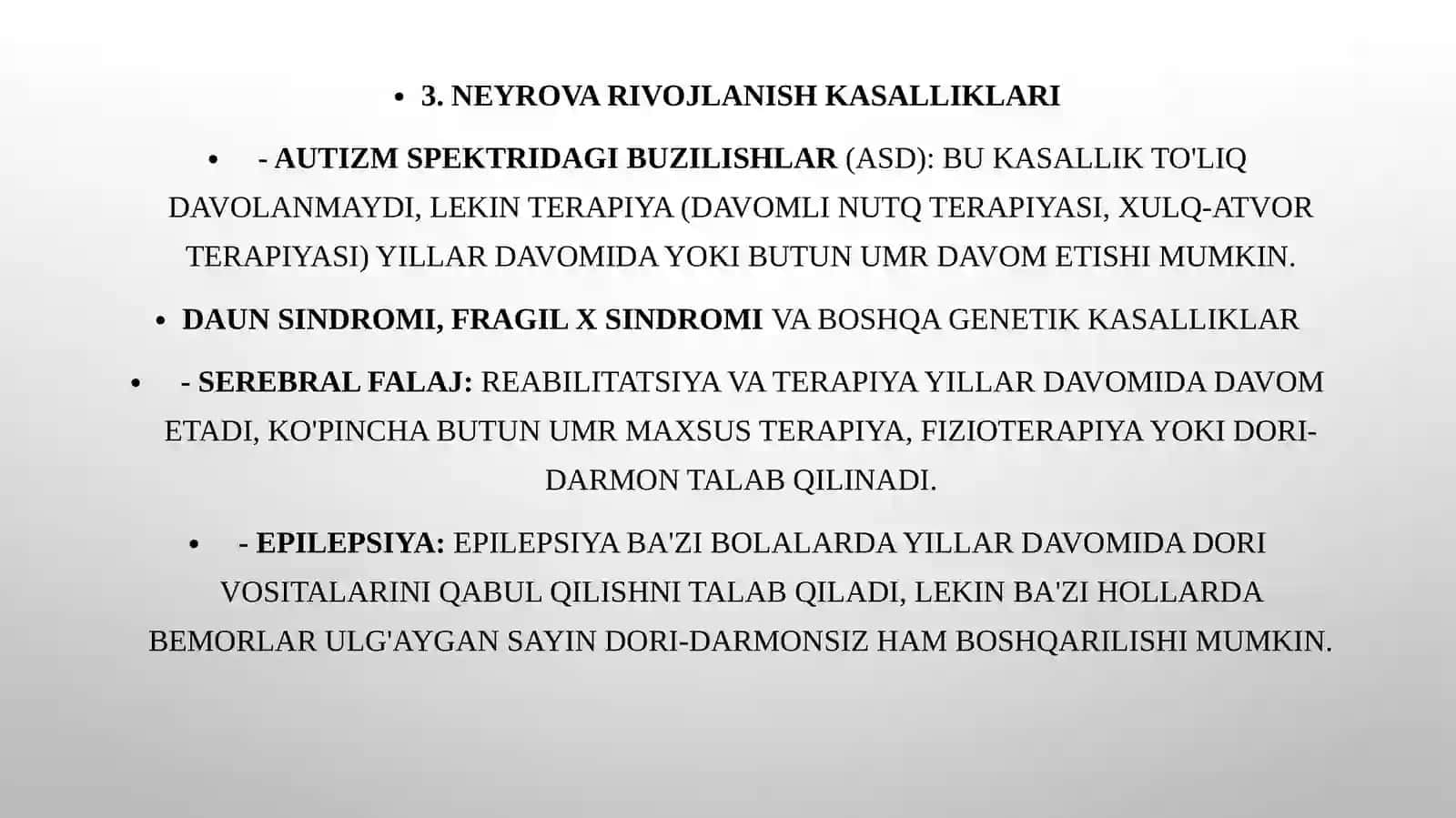 • 3. NEYROVA RIVOJLANISH KASALLIKLARI

• - AUTIZM SPEKTRIDAGI BUZILISHLAR (ASD): BU KASALLIK TO'LIQ DAVOLANMAYDI, LEKIN TERAPIYA (DAVOMLI NUTQ TERAPIYASI, XULQ-ATVOR TERAPIYASI) YILLAR DAVOMIDA YOKI BUTUN UMR DAVOM ETISHI MUMKIN.

• DAUN SINDROMI, FRAGIL X SINDROMI VA BOSHQA GENETIK KASALLIKLAR

• - SEREBRAL FALAJ: REABILITATSIYA VA TERAPIYA YILLAR DAVOMIDA DAVOM ETADI, KO'PINCHA BUTUN UMR MAXSUS TERAPIYA, FIZIOTERAPIYA YOKI DORI-DARMON TALAB QILINADI.

• - EPILEPSIYA: EPILEPSIYA BA'ZI BOLALARDA YILLAR DAVOMIDA DORI VOSITALARINI QABUL QILISHNI TALAB QILADI, LEKIN BA'ZI HOLLARDA BEMORLAR ULG'AYGAN SAYIN DORI-DARMONSIZ HAM BOSHQARILISHI MUMKIN.